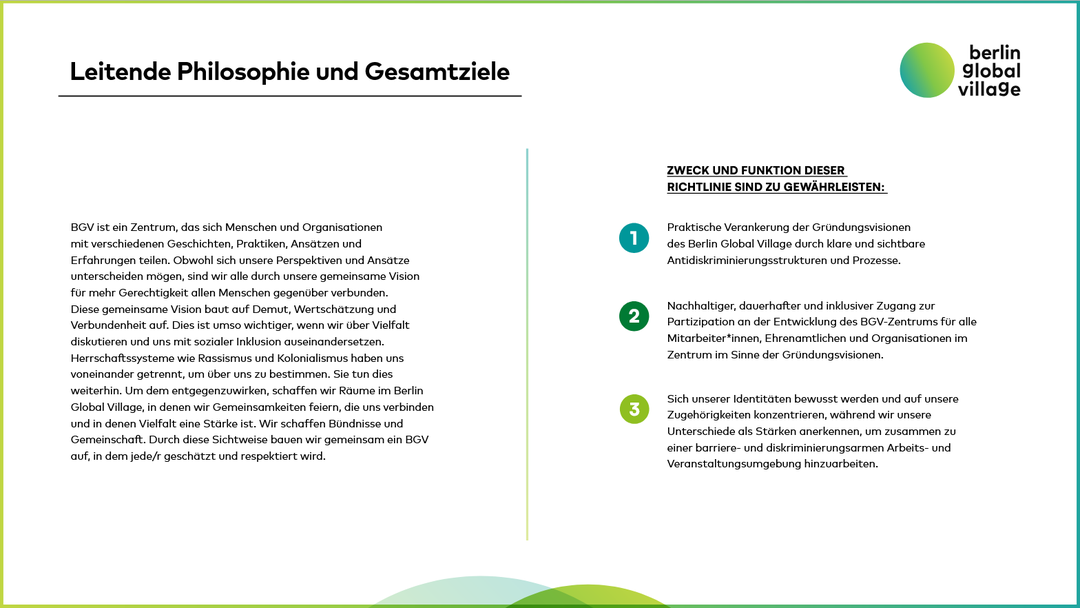 Leitende Philosophie und Gesamtziele

berlin
global
village

BGV ist ein Zentrum, das sich Menschen und Organisationen mit verschiedenen Geschichten, Praktiken, Ansätzen und Erfahrungen teilen. Obwohl sich unsere Perspektiven und Ansätze unterscheiden mögen, sind wir alle durch unsere gemeinsame Vision für mehr Gerechtigkeit allen Menschen gegenüber verbunden.
Diese gemeinsame Vision baut auf Demut, Wertschätzung und Verbundenheit auf. Dies ist umso wichtiger, wenn wir über Vielfalt diskutieren und uns mit sozialer Inklusion auseinandersetzen. Herrschaftssysteme wie Rassismus und Kolonialismus haben uns voneinander getrennt, um über uns zu bestimmen. Sie tun dies weiterhin. Um dem entgegenzuwirken, schaffen wir Räume im Berlin Global Village, in denen wir Gemeinsamkeiten feiern, die uns verbinden und in denen Vielfalt eine Stärke ist. Wir schaffen Bündnisse und Gemeinschaft. Durch diese Sichtweise bauen wir gemeinsam ein BGV auf, in dem jede/r geschätzt und respektiert wird.

ZWECK UND FUNKTION DIESER
RICHTLINIE SIND ZU GEWÄHRLEISTEN:

1 Praktische Verankerung der Gründungsvisionen des Berlin Global Village durch klare und sichtbare Antidiskriminierungsstrukturen und Prozesse.

2 Nachhaltiger, dauerhafter und inklusiver Zugang zur Partizipation an der Entwicklung des BGV-Zentrums für alle Mitarbeiter*innen, Ehrenamtlichen und Organisationen im Zentrum im Sinne der Gründungsvisionen.

3 Sich unserer Identitäten bewusst werden und auf unsere Zugehörigkeiten konzentrieren, während wir unsere Unterschiede als Stärken anerkennen, um zusammen zu einer barriere- und diskriminierungsarmen Arbeits- und Veranstaltungsumgebung hinzuarbeiten.